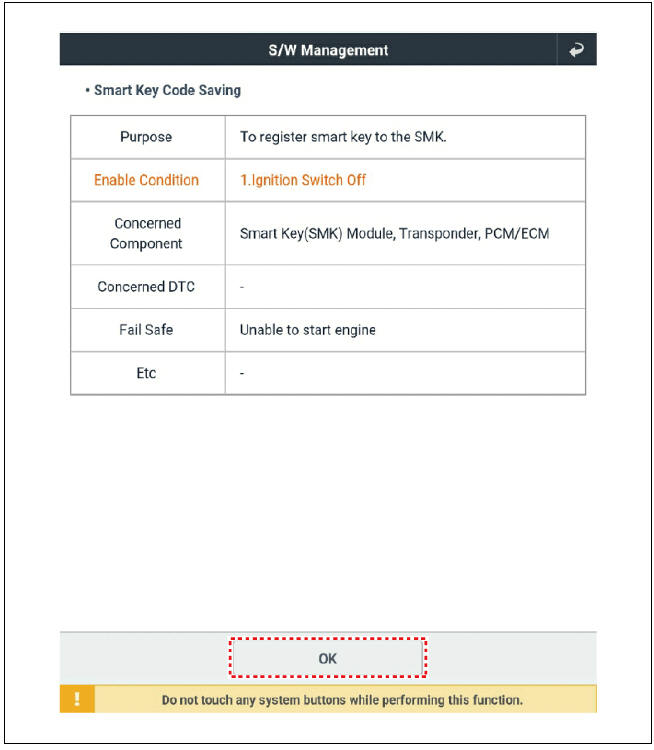 S/W Management

• Smart Key Code Saving

| Purpose | To register smart key to the SMK. |
|---|---|
| Enable Condition | 1.Ignition Switch Off |
| Concerned Component | Smart Key(SMK) Module, Transponder, PCM/ECM |
| Concerned DTC | - |
| Fail Safe | Unable to start engine |
| Etc | - |

OK

!

Do not touch any system buttons while performing this function.